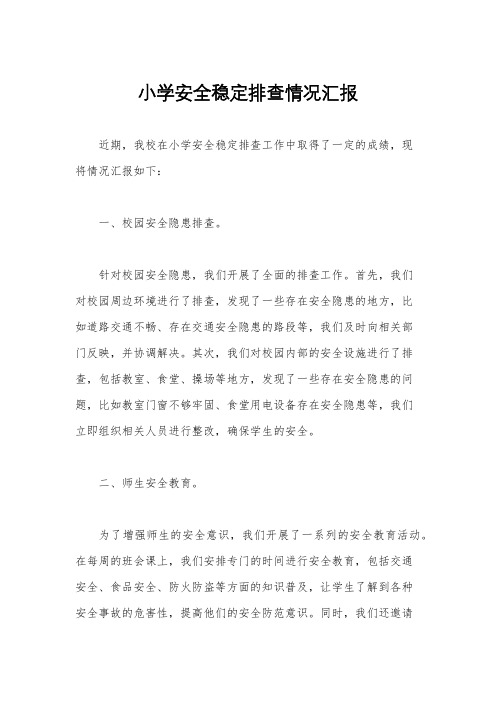 小学安全稳定排查情况汇报

近期，我校在小学安全稳定排查工作中取得了一定的成绩，现将情况汇报如下：

一、校园安全隐患排查。

针对校园安全隐患，我们开展了全面的排查工作。首先，我们对校园周边环境进行了排查，发现了一些存在安全隐患的地方，比如道路交通不畅、存在交通安全隐患的路段等，我们及时向相关部门反映，并协调解决。其次，我们对校园内部的安全设施进行了排查，包括教室、食堂、操场等地方，发现了一些存在安全隐患的问题，比如教室门窗不够牢固、食堂用电设备存在安全隐患等，我们立即组织相关人员进行整改，确保学生的安全。

二、师生安全教育。

为了增强师生的安全意识，我们开展了一系列的安全教育活动。在每周的班会课上，我们安排专门的时间进行安全教育，包括交通安全、食品安全、防火防盗等方面的知识普及，让学生了解到各种安全事故的危害性，提高他们的安全防范意识。同时，我们还邀请